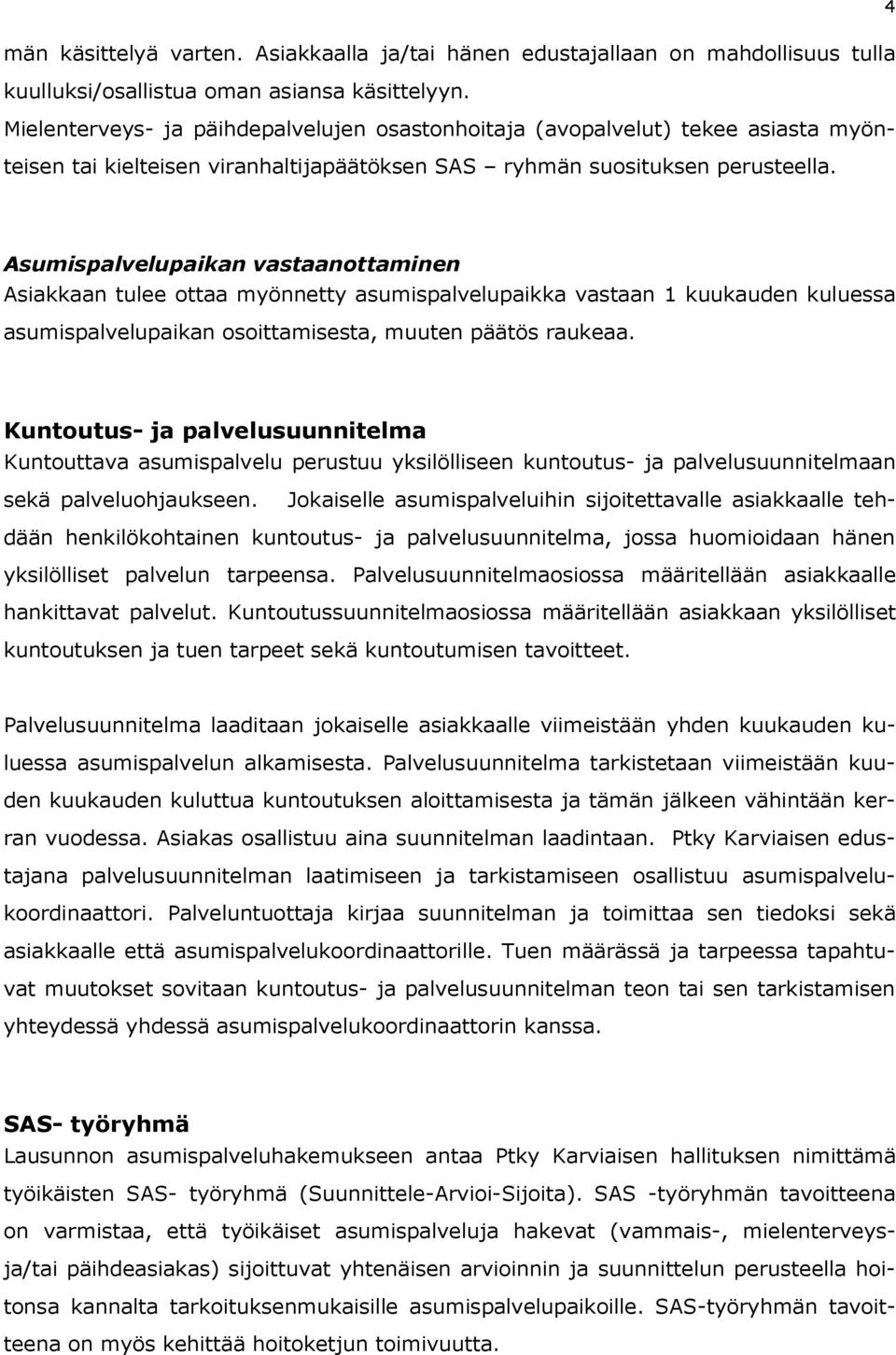 4

män käsittelyä varten. Asiakkaalla ja/tai hänen edustajallaan on mahdollisuus tulla kuulluksi/osallistua oman asiansa käsittelyyn.
Mielenterveys- ja päihdepalvelujen osastonhoitaja (avopalvelut) tekee asiasta myönteisen tai kielteisen viranhaltijapäätöksen SAS – ryhmän suosituksen perusteella.

Asumispalvelupaikan vastaanottaminen
Asiakkaan tulee ottaa myönnetty asumispalvelupaikka vastaan 1 kuukauden kuluessa asumispalvelupaikan osoittamisesta, muuten päätös raukeaa.

Kuntoutus- ja palvelusuunnitelma
Kuntouttava asumispalvelu perustuu yksilölliseen kuntoutus- ja palvelusuunnitelmaan sekä palveluohjaukseen. Jokaiselle asumispalveluihin sijoitettavalle asiakkaalle tehdään henkilökohtainen kuntoutus- ja palvelusuunnitelma, jossa huomioidaan hänen yksilölliset palvelun tarpeensa. Palvelusuunnitelmaosiossa määritellään asiakkaalle hankittavat palvelut. Kuntoutussuunnitelmaosiossa määritellään asiakkaan yksilölliset kuntoutuksen ja tuen tarpeet sekä kuntoutumisen tavoitteet.

Palvelusuunnitelma laaditaan jokaiselle asiakkaalle viimeistään yhden kuukauden kuluessa asumispalvelun alkamisesta. Palvelusuunnitelma tarkistetaan viimeistään kuuden kuukauden kuluttua kuntoutuksen aloittamisesta ja tämän jälkeen vähintään kerran vuodessa. Asiakas osallistuu aina suunnitelman laadintaan. Ptky Karviaisen edustajana palvelusuunnitelman laatimiseen ja tarkistamiseen osallistuu asumispalvelukoordinaattori. Palveluntuottaja kirjaa suunnitelman ja toimittaa sen tiedoksi sekä asiakkaalle että asumispalvelukoordinaattorille. Tuen määrässä ja tarpeessa tapahtuvat muutokset sovitaan kuntoutus- ja palvelusuunnitelman teon tai sen tarkistamisen yhteydessä yhdessä asumispalvelukoordinaattorin kanssa.

SAS- työryhmä
Lausunnon asumispalveluhakemukseen antaa Ptky Karviaisen hallituksen nimittämä työikäisten SAS- työryhmä (Suunnittele-Arvioi-Sijoita). SAS -työryhmän tavoitteena on varmistaa, että työikäiset asumispalveluja hakevat (vammais-, mielenterveys- ja/tai päihdeasiakas) sijoittuvat yhtenäisen arvioinnin ja suunnittelun perusteella hoitonsa kannalta tarkoituksenmukaisille asumispalvelupaikoille. SAS-työryhmän tavoitteena on myös kehittää hoitoketjun toimivuutta.